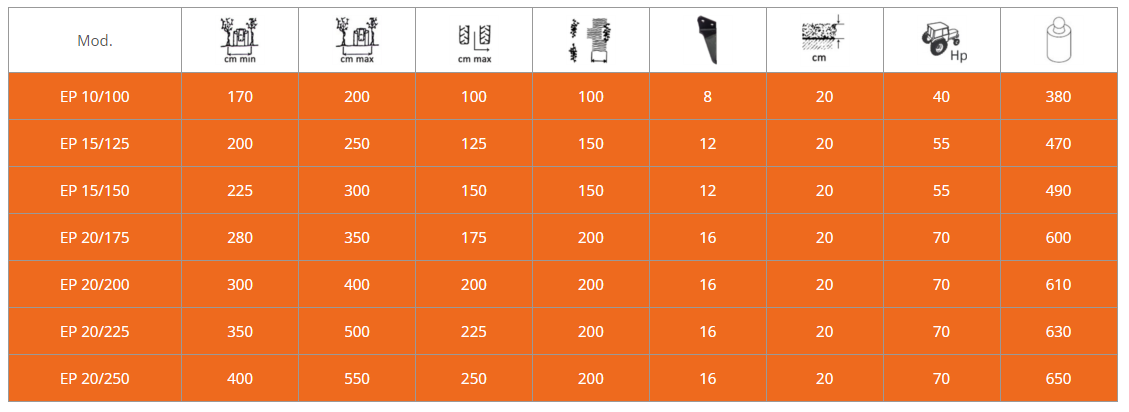 | Mod. | cm min | cm max | cm max | | | cm | Hp | |
|---|---|---|---|---|---|---|---|---|
| EP 10/100 | 170 | 200 | 100 | 100 | 8 | 20 | 40 | 380 |
| EP 15/125 | 200 | 250 | 125 | 150 | 12 | 20 | 55 | 470 |
| EP 15/150 | 225 | 300 | 150 | 150 | 12 | 20 | 55 | 490 |
| EP 20/175 | 280 | 350 | 175 | 200 | 16 | 20 | 70 | 600 |
| EP 20/200 | 300 | 400 | 200 | 200 | 16 | 20 | 70 | 610 |
| EP 20/225 | 350 | 500 | 225 | 200 | 16 | 20 | 70 | 630 |
| EP 20/250 | 400 | 550 | 250 | 200 | 16 | 20 | 70 | 650 |